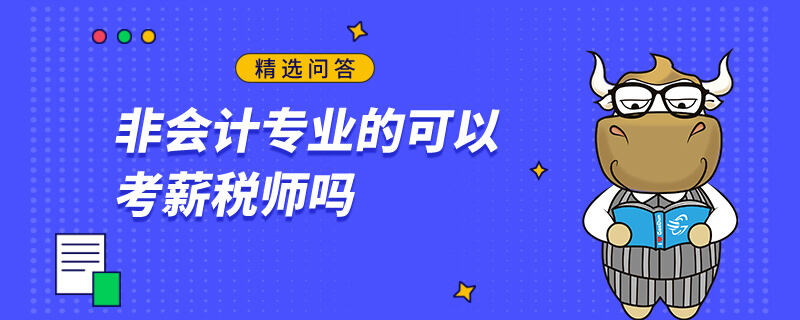 精选问答

非会计专业的可以考薪税师吗